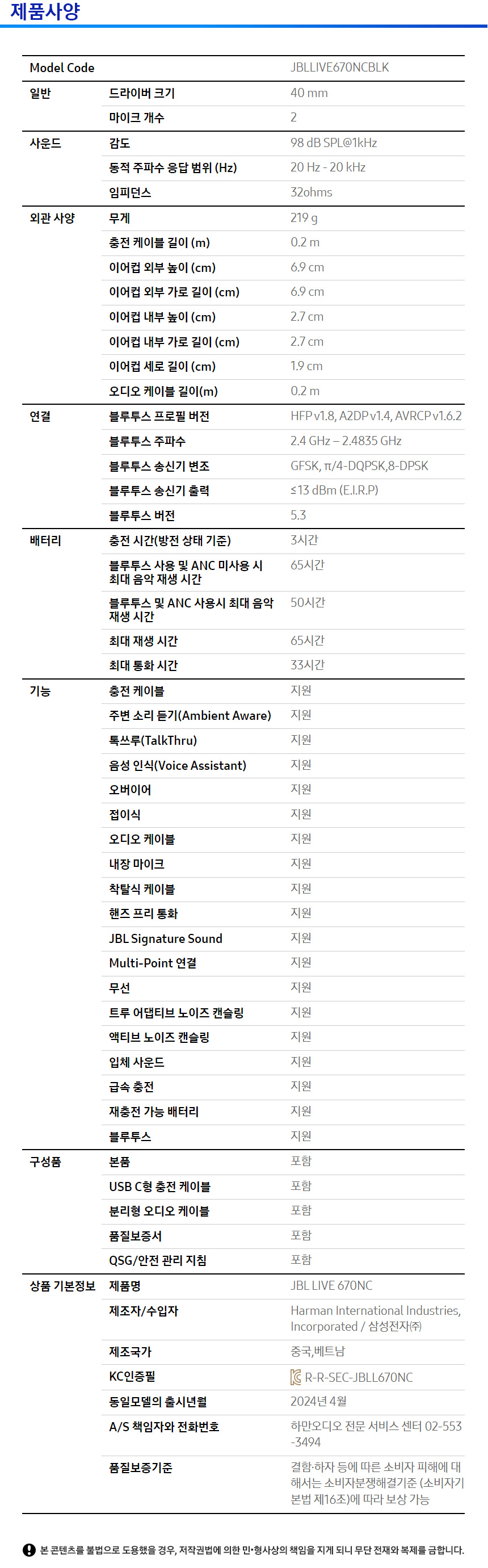 제품사양

| Model Code | | JBLLIVE670NCBLK |
|---|---|---|
| 일반 | 드라이버 크기 | 40 mm |
| | 마이크 개수 | 2 |
| 사운드 | 감도 | 98 dB SPL@1kHz |
| | 동적 주파수 응답 범위 (Hz) | 20 Hz - 20 kHz |
| | 임피던스 | 32ohms |
| 외관 사양 | 무게 | 219 g |
| | 충전 케이블 길이 (m) | 0.2 m |
| | 이어컵 외부 높이 (cm) | 6.9 cm |
| | 이어컵 외부 가로 길이 (cm) | 6.9 cm |
| | 이어컵 내부 높이 (cm) | 2.7 cm |
| | 이어컵 내부 가로 길이 (cm) | 2.7 cm |
| | 이어컵 세로 길이 (cm) | 1.9 cm |
| | 오디오 케이블 길이(m) | 0.2 m |
| 연결 | 블루투스 프로필 버전 | HFP v1.8, A2DP v1.4, AVRCP v1.6.2 |
| | 블루투스 주파수 | 2.4 GHz – 2.4835 GHz |
| | 블루투스 송신기 변조 | GFSK, π/4-DQPSK,8-DPSK |
| | 블루투스 송신기 출력 | ≤13 dBm (E.I.R.P) |
| | 블루투스 버전 | 5.3 |
| 배터리 | 충전 시간(방전 상태 기준) | 3시간 |
| | 블루투스 사용 및 ANC 미사용 시 최대 음악 재생 시간 | 65시간 |
| | 블루투스 및 ANC 사용시 최대 음악 재생 시간 | 50시간 |
| | 최대 재생 시간 | 65시간 |
| | 최대 통화 시간 | 33시간 |
| 기능 | 충전 케이블 | 지원 |
| | 주변 소리 듣기(Ambient Aware) | 지원 |
| | 톡쓰루(TalkThru) | 지원 |
| | 음성 인식(Voice Assistant) | 지원 |
| | 오버이어 | 지원 |
| | 접이식 | 지원 |
| | 오디오 케이블 | 지원 |
| | 내장 마이크 | 지원 |
| | 착탈식 케이블 | 지원 |
| | 핸즈 프리 통화 | 지원 |
| | JBL Signature Sound | 지원 |
| | Multi-Point 연결 | 지원 |
| | 무선 | 지원 |
| | 트루 어댑티브 노이즈 캔슬링 | 지원 |
| | 액티브 노이즈 캔슬링 | 지원 |
| | 입체 사운드 | 지원 |
| | 급속 충전 | 지원 |
| | 재충전 가능 배터리 | 지원 |
| | 블루투스 | 지원 |
| 구성품 | 본품 | 포함 |
| | USB C형 충전 케이블 | 포함 |
| | 분리형 오디오 케이블 | 포함 |
| | 품질보증서 | 포함 |
| | QSG/안전 관리 지침 | 포함 |
| 상품 기본정보 | 제품명 | JBL LIVE 670NC |
| | 제조자/수입자 | Harman International Industries, Incorporated / 삼성전자㈜ |
| | 제조국가 | 중국,베트남 |
| | KC인증필 | R-R-SEC-JBLL670NC |
| | 동일모델의 출시년월 | 2024년 4월 |
| | A/S 책임자와 전화번호 | 하만오디오 전문 서비스 센터 02-553-3494 |
| | 품질보증기준 | 결함·하자 등에 따른 소비자 피해에 대해서는 소비자분쟁해결기준 (소비자기본법 제16조)에 따라 보상 가능 |

본 콘텐츠를 불법으로 도용했을 경우, 저작권법에 의한 민·형사상의 책임을 지게 되니 무단 전재와 복제를 금합니다.